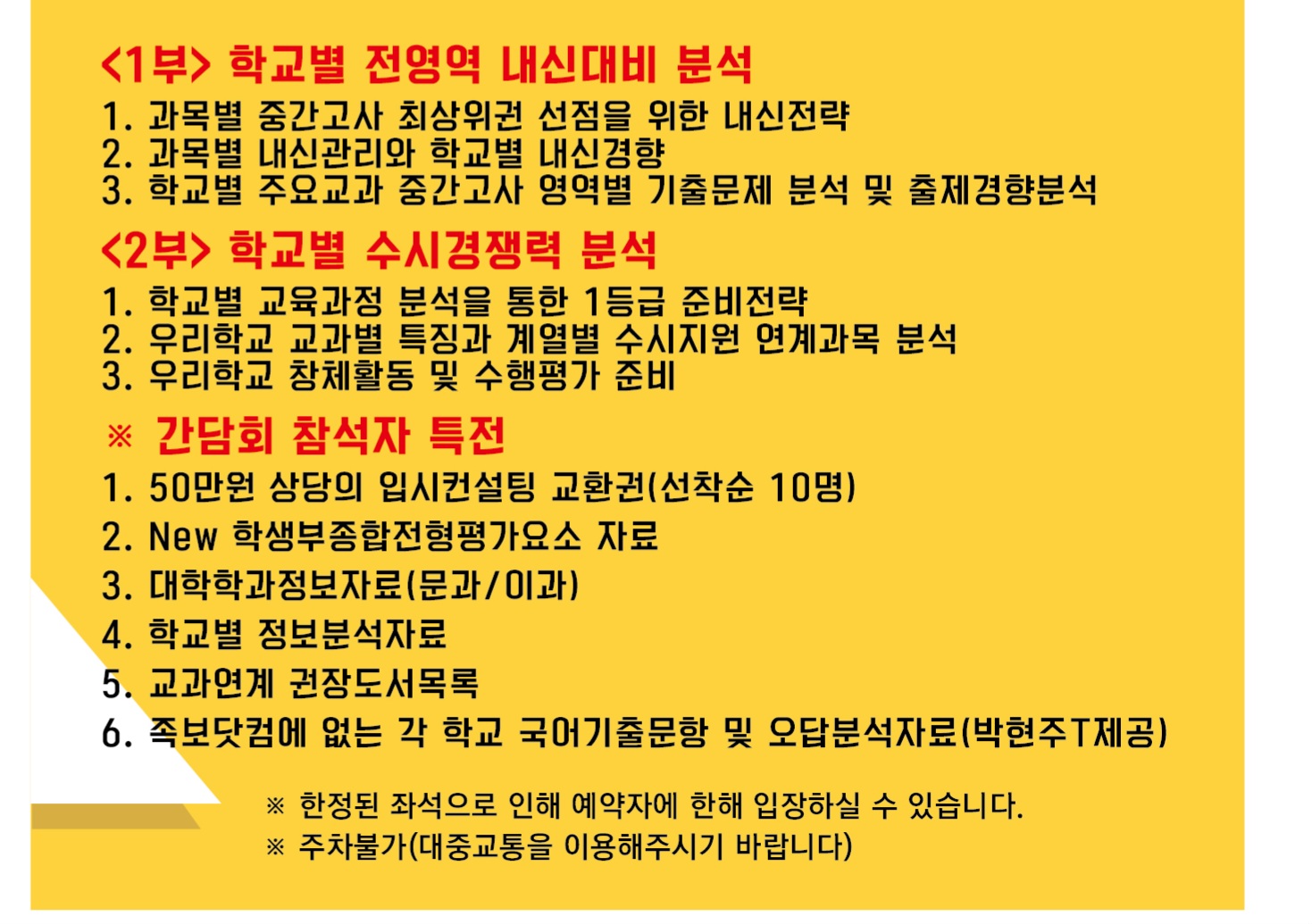 <1부> 학교별 전영역 내신대비 분석

1. 과목별 중간고사 최상위권 선점을 위한 내신전략
2. 과목별 내신관리와 학교별 내신경향
3. 학교별 주요교과 중간고사 영역별 기출문제 분석 및 출제경향분석

<2부> 학교별 수시경쟁력 분석

1. 학교별 교육과정 분석을 통한 1등급 준비전략
2. 우리학교 교과별 특징과 계열별 수시지원 연계과목 분석
3. 우리학교 창체활동 및 수행평가 준비

※ 간담회 참석자 특전

1. 50만원 상당의 입시컨설팅 교환권(선착순 10명)
2. New 학생부종합전형평가요소 자료
3. 대학학과정보자료(문과/이과)
4. 학교별 정보분석자료
5. 교과연계 권장도서목록
6. 족보닷컴에 없는 각 학교 국어기출문항 및 오답분석자료(박현주T제공)

※ 한정된 좌석으로 인해 예약자에 한해 입장하실 수 있습니다.
※ 주차불가(대중교통을 이용해주시기 바랍니다)